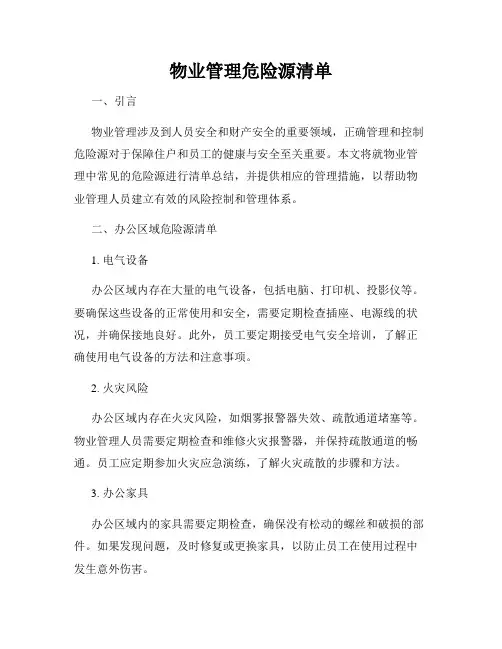 物业管理危险源清单

一、引言

物业管理涉及到人员安全和财产安全的重要领域，正确管理和控制危险源对于保障住户和员工的健康与安全至关重要。本文将就物业管理中常见的危险源进行清单总结，并提供相应的管理措施，以帮助物业管理人员建立有效的风险控制和管理体系。

二、办公区域危险源清单

1. 电气设备

办公区域内存在大量的电气设备，包括电脑、打印机、投影仪等。要确保这些设备的正常使用和安全，需要定期检查插座、电源线的状况，并确保接地良好。此外，员工要定期接受电气安全培训，了解正确使用电气设备的方法和注意事项。

2. 火灾风险

办公区域内存在火灾风险，如烟雾报警器失效、疏散通道堵塞等。物业管理人员需要定期检查和维修火灾报警器，并保持疏散通道的畅通。员工应定期参加火灾应急演练，了解火灾疏散的步骤和方法。

3. 办公家具

办公区域内的家具需要定期检查，确保没有松动的螺丝和破损的部件。如果发现问题，及时修复或更换家具，以防止员工在使用过程中发生意外伤害。